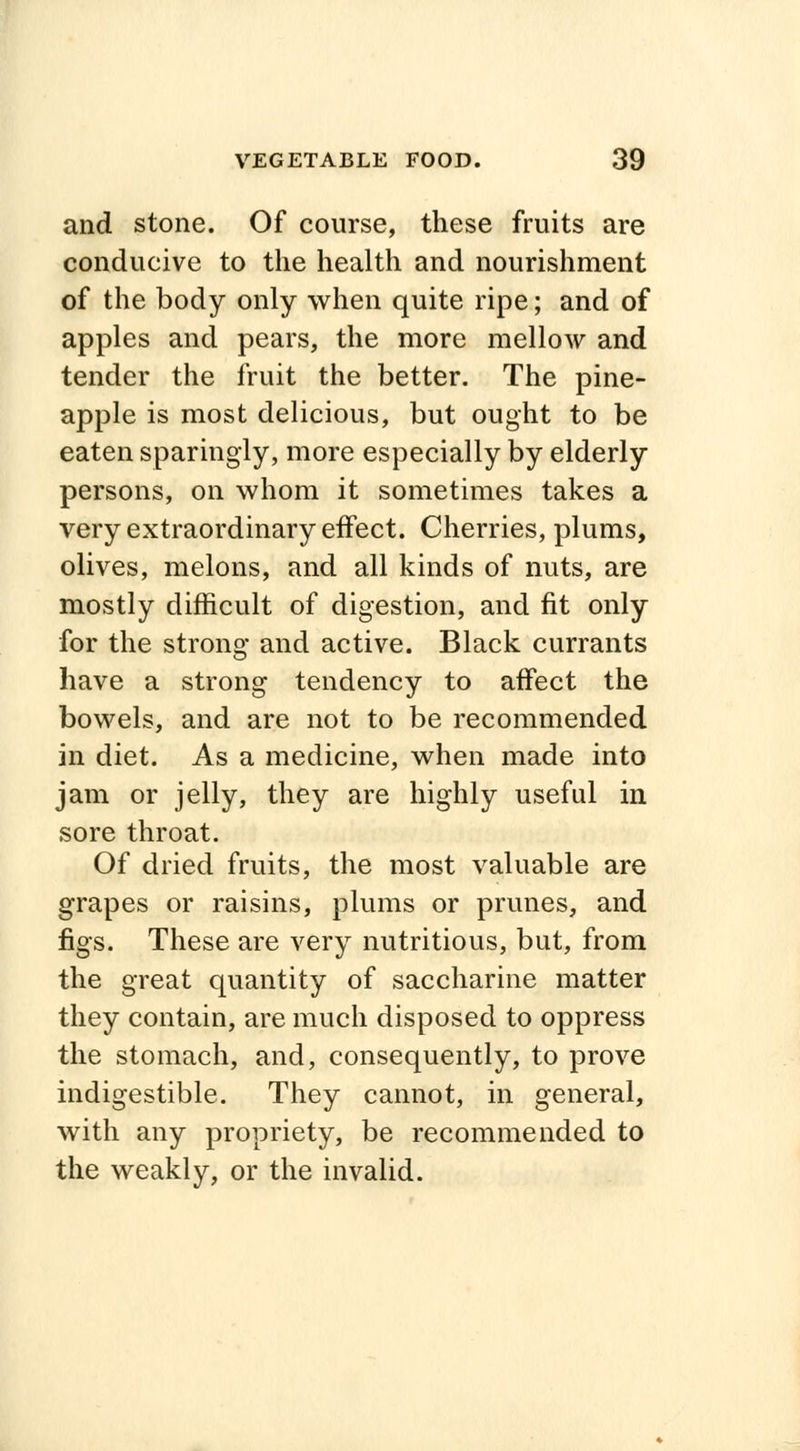 VEGETABLE FOOD. 39

and stone. Of course, these fruits are conducive to the health and nourishment of the body only when quite ripe; and of apples and pears, the more mellow and tender the fruit the better. The pineapple is most delicious, but ought to be eaten sparingly, more especially by elderly persons, on whom it sometimes takes a very extraordinary effect. Cherries, plums, olives, melons, and all kinds of nuts, are mostly difficult of digestion, and fit only for the strong and active. Black currants have a strong tendency to affect the bowels, and are not to be recommended in diet. As a medicine, when made into jam or jelly, they are highly useful in sore throat.

Of dried fruits, the most valuable are grapes or raisins, plums or prunes, and figs. These are very nutritious, but, from the great quantity of saccharine matter they contain, are much disposed to oppress the stomach, and, consequently, to prove indigestible. They cannot, in general, with any propriety, be recommended to the weakly, or the invalid.